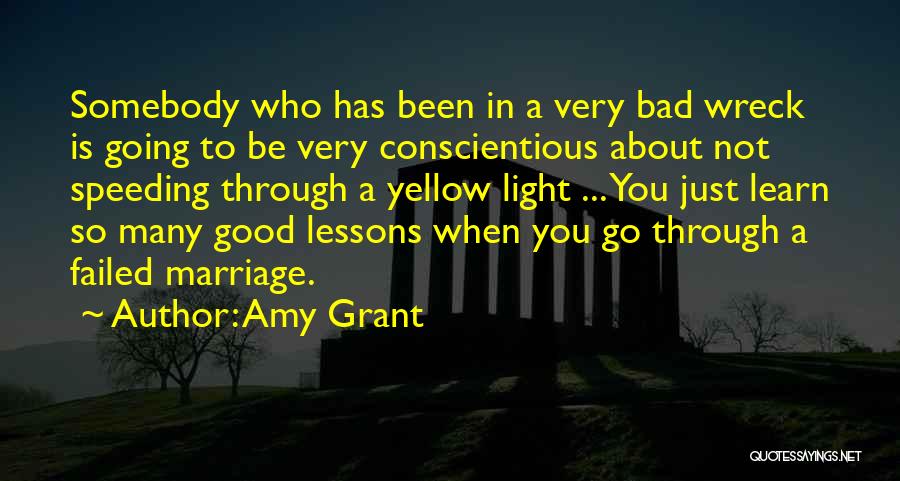 Somebody who has been in a very bad wreck is going to be very conscientious about not speeding through a yellow light ... You just learn so many good lessons when you go through a failed marriage.

~ Author: Amy Grant

QUOTESSAYINGS.NET